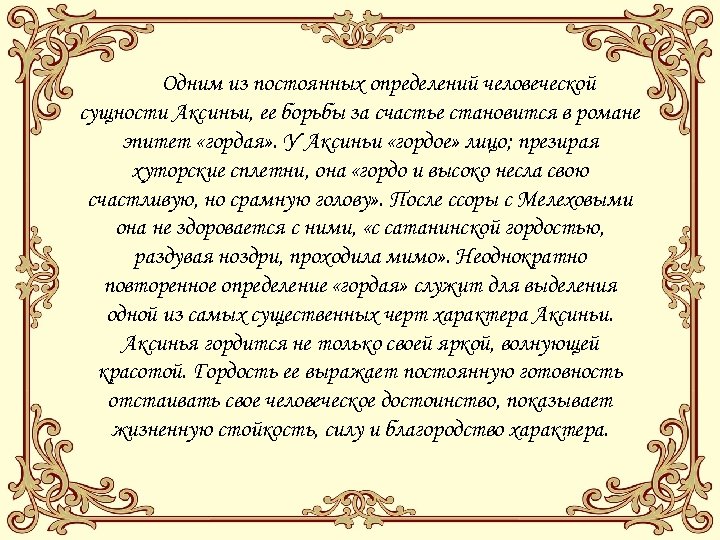 Одним из постоянных определений человеческой сущности Аксиньи, ее борьбы за счастье становится в романе эпитет «гордая». У Аксиньи «гордое» лицо; презирая хуторские сплетни, она «гордо и высоко несла свою счастливую, но срамную голову». После ссоры с Мелеховыми она не здоровается с ними, «с сатанинской гордостью, раздувая ноздри, проходила мимо». Неоднократно повторенное определение «гордая» служит для выделения одной из самых существенных черт характера Аксиньи. Аксинья гордится не только своей яркой, волнующей красотой. Гордость ее выражает постоянную готовность отстаивать свое человеческое достоинство, показывает жизненную стойкость, силу и благородство характера.